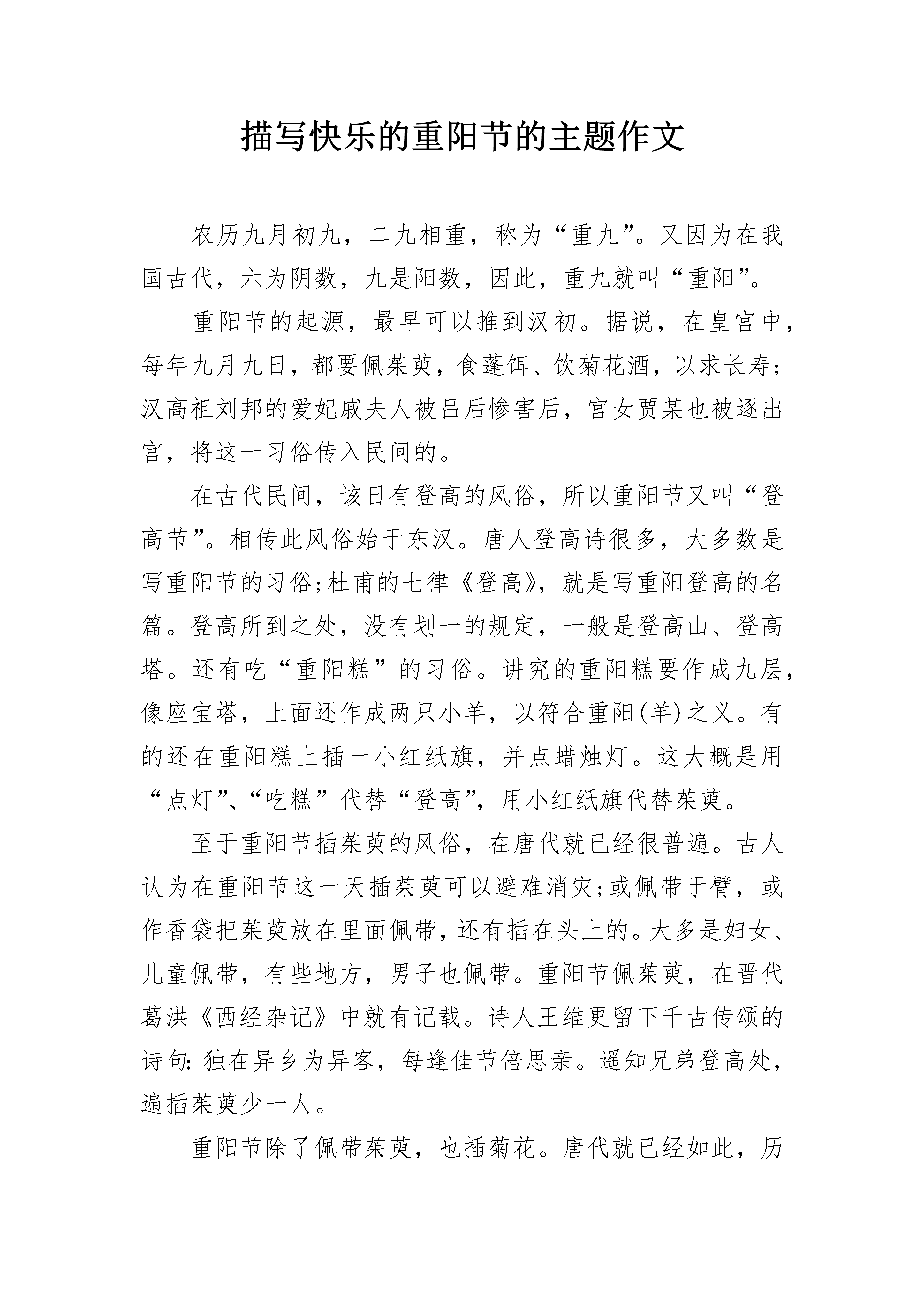 描写快乐的重阳节的主题作文

农历九月初九，二九相重，称为“重九”。又因为在我国古代，六为阴数，九是阳数，因此，重九就叫“重阳”。

重阳节的起源，最早可以推到汉初。据说，在皇宫中，每年九月九日，都要佩茱萸，食蓬饵、饮菊花酒，以求长寿;汉高祖刘邦的爱妃戚夫人被吕后惨害后，宫女贾某也被逐出宫，将这一习俗传入民间的。

在古代民间，该日有登高的风俗，所以重阳节又叫“登高节”。相传此风俗始于东汉。唐人登高诗很多，大多数是写重阳节的习俗;杜甫的七律《登高》，就是写重阳登高的名篇。登高所到之处，没有划一的规定，一般是登高山、登高塔。还有吃“重阳糕”的习俗。讲究的重阳糕要作成九层，像座宝塔，上面还作成两只小羊，以符合重阳(羊)之义。有的还在重阳糕上插一小红纸旗，并点蜡烛灯。这大概是用“点灯”、“吃糕”代替“登高”，用小红纸旗代替茱萸。

至于重阳节插茱萸的风俗，在唐代就已经很普遍。古人认为在重阳节这一天插茱萸可以避难消灾;或佩带于臂，或作香袋把茱萸放在里面佩带，还有插在头上的。大多是妇女、儿童佩带，有些地方，男子也佩带。重阳节佩茱萸，在晋代葛洪《西经杂记》中就有记载。诗人王维更留下千古传颂的诗句:独在异乡为异客，每逢佳节倍思亲。遥知兄弟登高处，遍插茱萸少一人。

重阳节除了佩带茱萸，也插菊花。唐代就已经如此，历